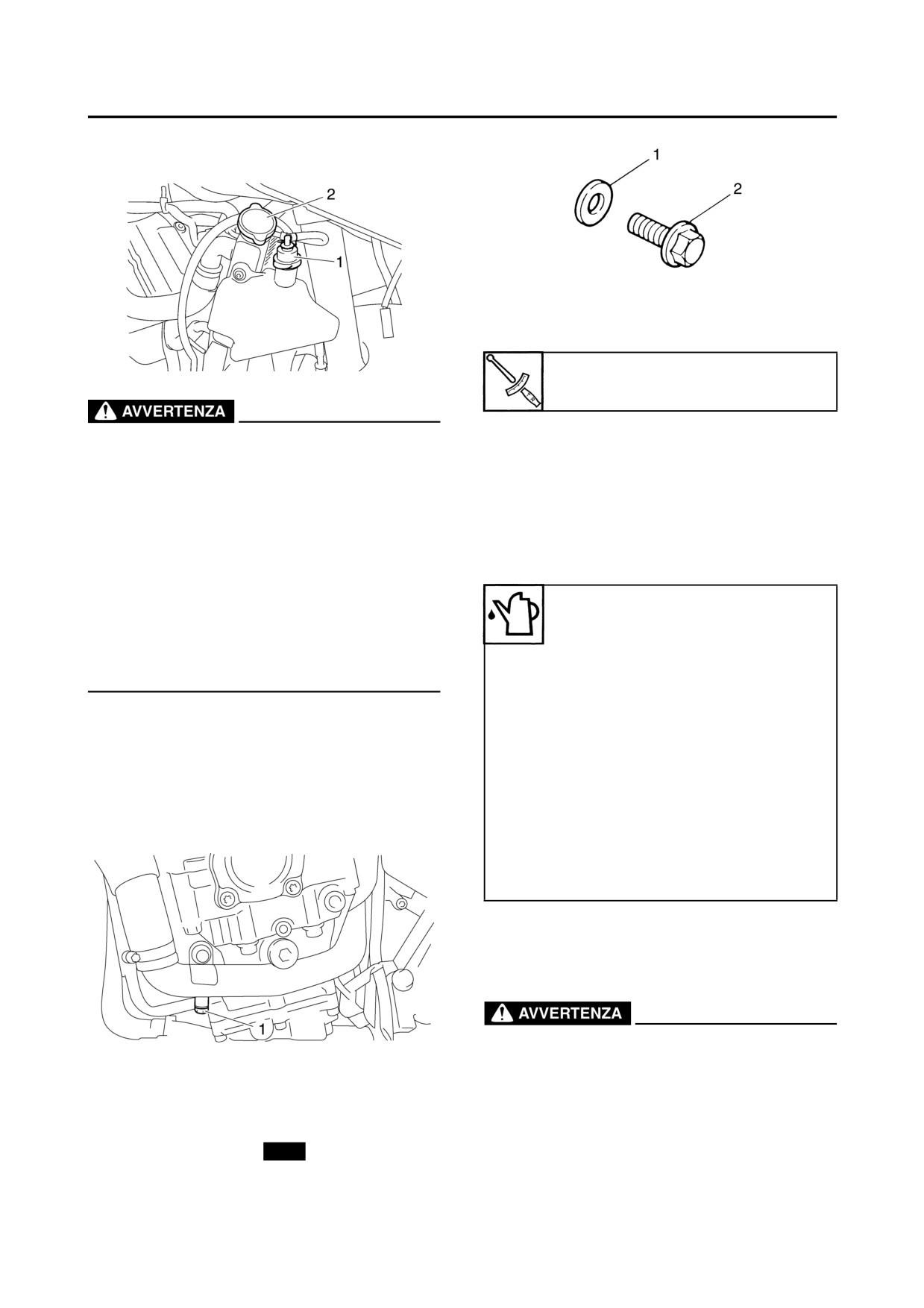 2

1

AVVERTENZA

1

1

2

AVVERTENZA